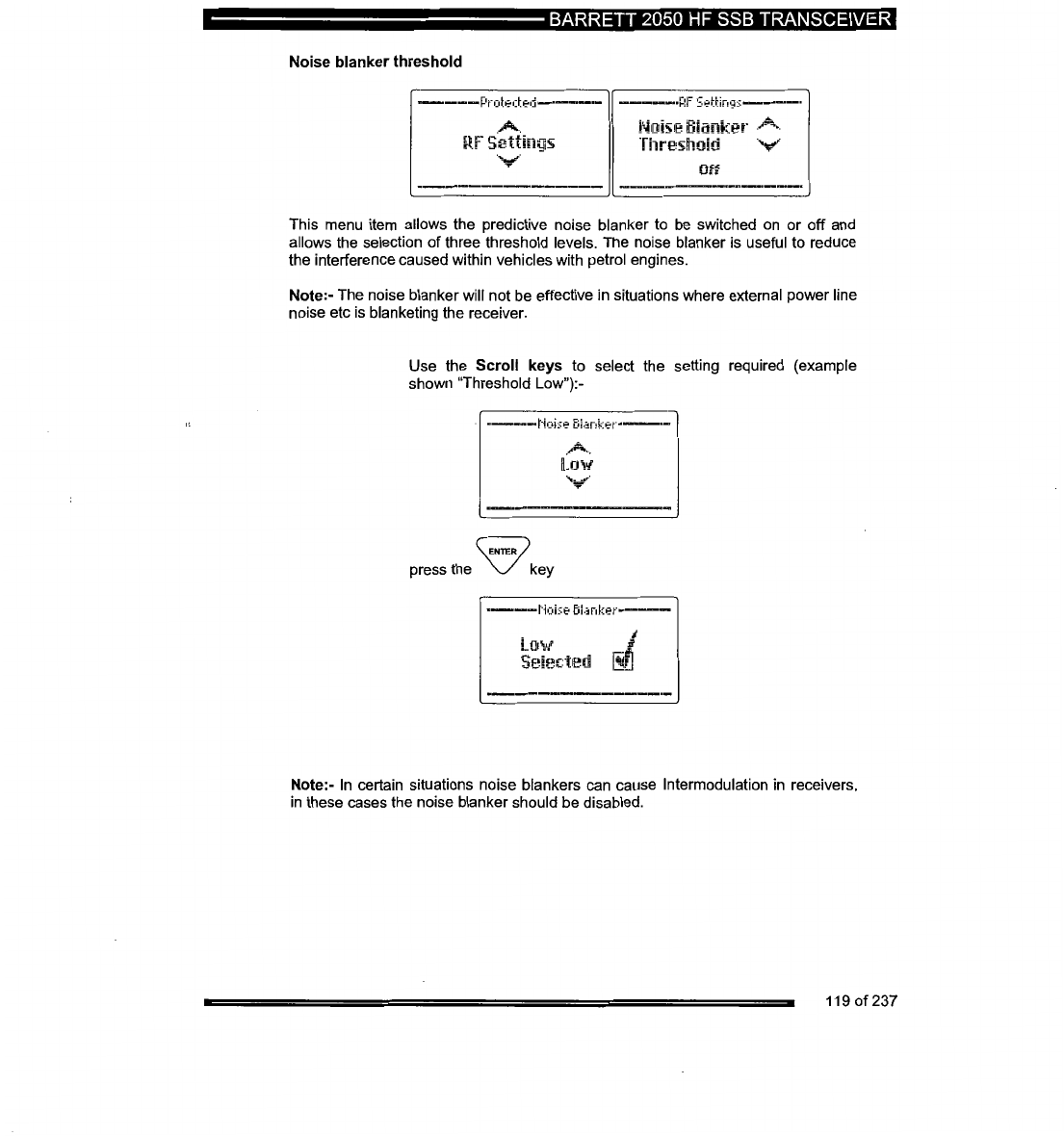 BARRETT 2050 HF SSB TRANSCEIVER

Noise blanker threshold

Protected
RF Settings

RF Settings
Noise Blanker
Threshold
Off

This menu item allows the predictive noise blanker to be switched on or off and allows the selection of three threshold levels. The noise blanker is useful to reduce the interference caused within vehicles with petrol engines.

Note:- The noise blanker will not be effective in situations where external power line noise etc is blanketing the receiver.

Use the Scroll keys to select the setting required (example shown "Threshold Low"):-

Noise Blanker
Low

press the ENTER key

Noise Blanker
Low
Selected

Note:- In certain situations noise blankers can cause Intermodulation in receivers, in these cases the noise blanker should be disabled.

119 of 237